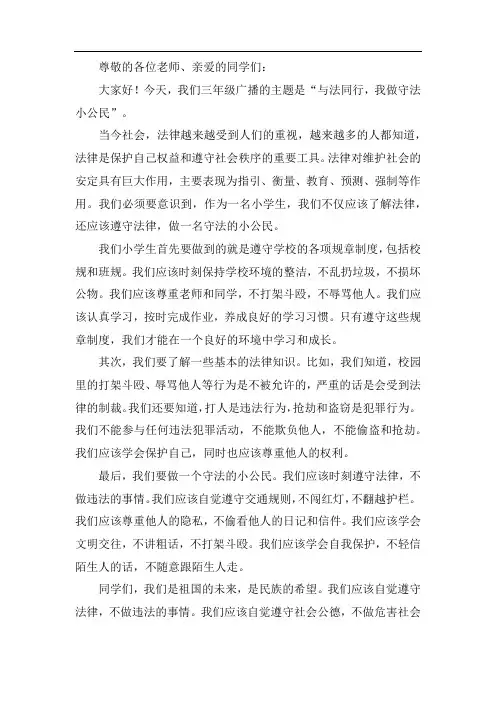 尊敬的各位老师、亲爱的同学们：

大家好！今天，我们三年级广播的主题是“与法同行，我做守法小公民”。

当今社会，法律越来越受到人们的重视，越来越多的人都知道，法律是保护自己权益和遵守社会秩序的重要工具。法律对维护社会的安定具有巨大作用，主要表现为指引、衡量、教育、预测、强制等作用。我们必须要意识到，作为一名小学生，我们不仅应该了解法律，还应该遵守法律，做一名守法的小公民。

我们小学生首先要做到的就是遵守学校的各项规章制度，包括校规和班规。我们应该时刻保持学校环境的整洁，不乱扔垃圾，不损坏公物。我们应该尊重老师和同学，不打架斗殴，不辱骂他人。我们应该认真学习，按时完成作业，养成良好的学习习惯。只有遵守这些规章制度，我们才能在一个良好的环境中学习和成长。

其次，我们要了解一些基本的法律知识。比如，我们知道，校园里的打架斗殴、辱骂他人等行为是不被允许的，严重的话是会受到法律的制裁。我们还要知道，打人是违法行为，抢劫和盗窃是犯罪行为。我们不能参与任何违法犯罪活动，不能欺负他人，不能偷盗和抢劫。我们应该学会保护自己，同时也应该尊重他人的权利。

最后，我们要做一个守法的小公民。我们应该时刻遵守法律，不做违法的事情。我们应该自觉遵守交通规则，不闯红灯，不翻越护栏。我们应该尊重他人的隐私，不偷看他人的日记和信件。我们应该学会文明交往，不讲粗话，不打架斗殴。我们应该学会自我保护，不轻信陌生人的话，不随意跟陌生人走。

同学们，我们是祖国的未来，是民族的希望。我们应该自觉遵守法律，不做违法的事情。我们应该自觉遵守社会公德，不做危害社会